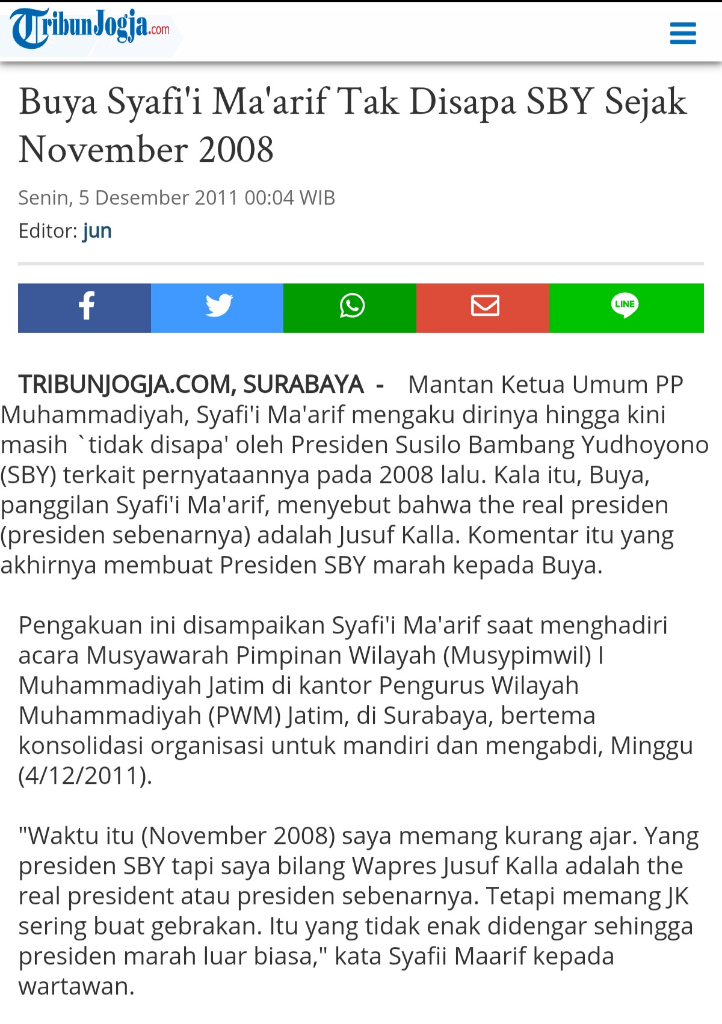 TribunJogja.com

Buya Syafi'i Ma'arif Tak Disapa SBY Sejak November 2008

Senin, 5 Desember 2011 00:04 WIB
Editor: jun

LINE

TRIBUNJOGJA.COM, SURABAYA - Mantan Ketua Umum PP Muhammadiyah, Syafi'i Ma'arif mengaku dirinya hingga kini masih `tidak disapa' oleh Presiden Susilo Bambang Yudhoyono (SBY) terkait pernyataannya pada 2008 lalu. Kala itu, Buya, panggilan Syafi'i Ma'arif, menyebut bahwa the real presiden (presiden sebenarnya) adalah Jusuf Kalla. Komentar itu yang akhirnya membuat Presiden SBY marah kepada Buya.

Pengakuan ini disampaikan Syafi'i Ma'arif saat menghadiri acara Musyawarah Pimpinan Wilayah (Musypimwil) I Muhammadiyah Jatim di kantor Pengurus Wilayah Muhammadiyah (PWM) Jatim, di Surabaya, bertema konsolidasi organisasi untuk mandiri dan mengabdi, Minggu (4/12/2011).

"Waktu itu (November 2008) saya memang kurang ajar. Yang presiden SBY tapi saya bilang Wapres Jusuf Kalla adalah the real president atau presiden sebenarnya. Tetapi memang JK sering buat gebrakan. Itu yang tidak enak didengar sehingga presiden marah luar biasa," kata Syafii Maarif kepada wartawan.